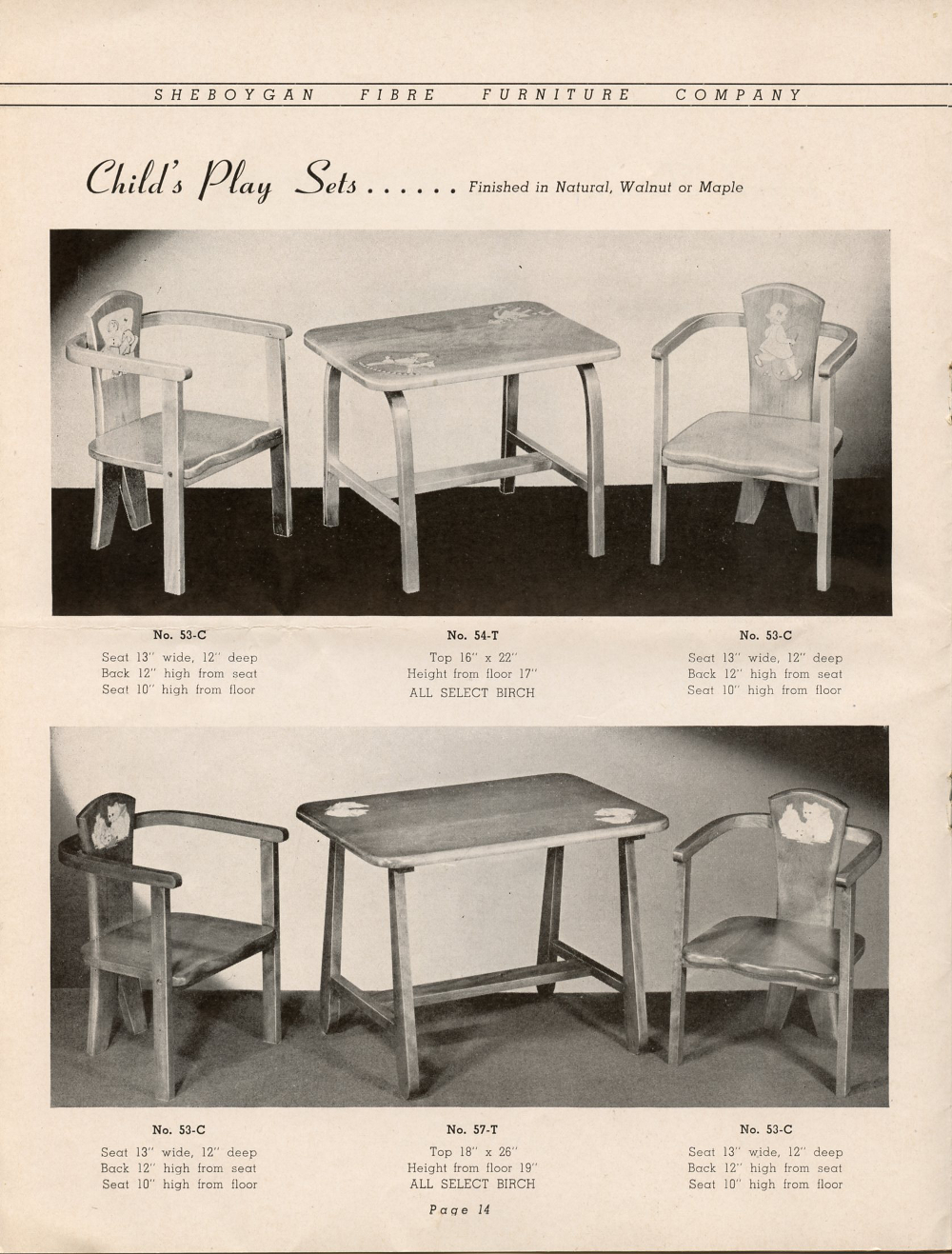 SHEBOYGAN FIBRE FURNITURE COMPANY

Child's Play Sets . . . . . . Finished in Natural, Walnut or Maple

No. 53-C
Seat 13" wide, 12" deep
Back 12" high from seat
Seat 10" high from floor

No. 54-T
Top 16" x 22"
Height from floor 17"
ALL SELECT BIRCH

No. 53-C
Seat 13" wide, 12" deep
Back 12" high from seat
Seat 10" high from floor

No. 53-C
Seat 13" wide, 12" deep
Back 12" high from seat
Seat 10" high from floor

No. 57-T
Top 18" x 26"
Height from floor 19"
ALL SELECT BIRCH

No. 53-C
Seat 13" wide, 12" deep
Back 12" high from seat
Seat 10" high from floor

Page 14